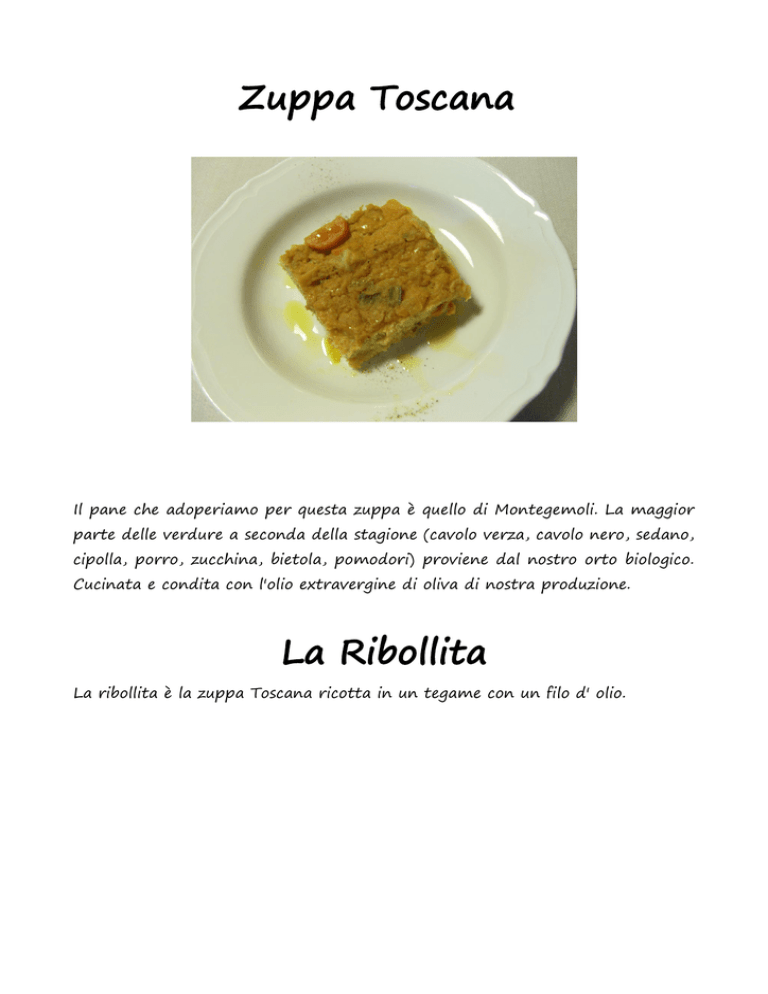 Zuppa Toscana

Il pane che adoperiamo per questa zuppa è quello di Montegemoli. La maggior parte delle verdure a seconda della stagione (cavolo verza, cavolo nero, sedano, cipolla, porro, zucchina, bietola, pomodori) proviene dal nostro orto biologico. Cucinata e condita con l'olio extravergine di oliva di nostra produzione.

La Ribollita

La ribollita è la zuppa Toscana ricotta in un tegame con un filo d' olio.